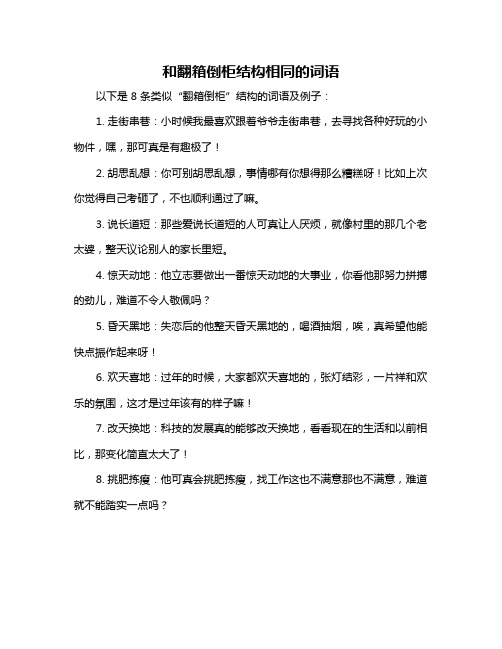 和翻箱倒柜结构相同的词语

以下是 8 条类似“翻箱倒柜”结构的词语及例子：

1. 走街串巷：小时候我最喜欢跟着爷爷走街串巷，去寻找各种好玩的小物件，嘿，那可真是有趣极了！

2. 胡思乱想：你可别胡思乱想，事情哪有你想得那么糟糕呀！比如上次你觉得自己考砸了，不也顺利通过了嘛。

3. 说长道短：那些爱说长道短的人可真让人厌烦，就像村里的那几个老太婆，整天议论别人的家长里短。

4. 惊天动地：他立志要做出一番惊天动地的大事业，你看他那努力拼搏的劲儿，难道不令人敬佩吗？

5. 昏天黑地：失恋后的他整天昏天黑地的，喝酒抽烟，唉，真希望他能快点振作起来呀！

6. 欢天喜地：过年的时候，大家都欢天喜地的，张灯结彩，一片祥和欢乐的氛围，这才是过年该有的样子嘛！

7. 改天换地：科技的发展真的能够改天换地，看看现在的生活和以前相比，那变化简直太大了！

8. 挑肥拣瘦：他可真会挑肥拣瘦，找工作这也不满意那也不满意，难道就不能踏实一点吗？